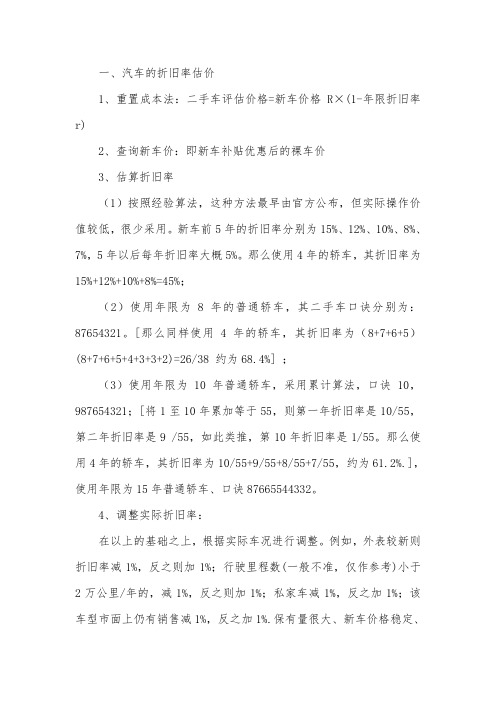 一、汽车的折旧率估价

1、重置成本法：二手车评估价格=新车价格 R×(1-年限折旧率 r)

2、查询新车价：即新车补贴优惠后的裸车价

3、估算折旧率

（1）按照经验算法，这种方法最早由官方公布，但实际操作价值较低，很少采用。新车前 5 年的折旧率分别为 15%、12%、10%、8%、7%，5 年以后每年折旧率大概 5%。那么使用 4 年的轿车，其折旧率为 15%+12%+10%+8%=45%；

（2）使用年限为 8 年的普通轿车，其二手车口诀分别为：87654321。[那么同样使用 4 年的轿车，其折旧率为（8+7+6+5）(8+7+6+5+4+3+3+2)=26/38 约为 68.4%]；

（3）使用年限为 10 年普通轿车，采用累计算法，口诀 10，987654321；[将 1 至 10 年累加等于 55，则第一年折旧率是 10/55，第二年折旧率是 9 /55，如此类推，第 10 年折旧率是 1/55。那么使用 4 年的轿车，其折旧率为 10/55+9/55+8/55+7/55，约为 61.2%.]，使用年限为 15 年普通轿车、口诀 87665544332。

4、调整实际折旧率：

在以上的基础之上，根据实际车况进行调整。例如，外表较新则折旧率减 1%，反之则加 1%；行驶里程数(一般不准，仅作参考)小于 2 万公里/年的，减 1%，反之则加 1%；私家车减 1%，反之加 1%；该车型市面上仍有销售减 1%，反之加 1%.保有量很大、新车价格稳定、